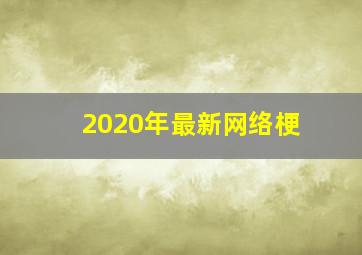 2020年最新网络梗